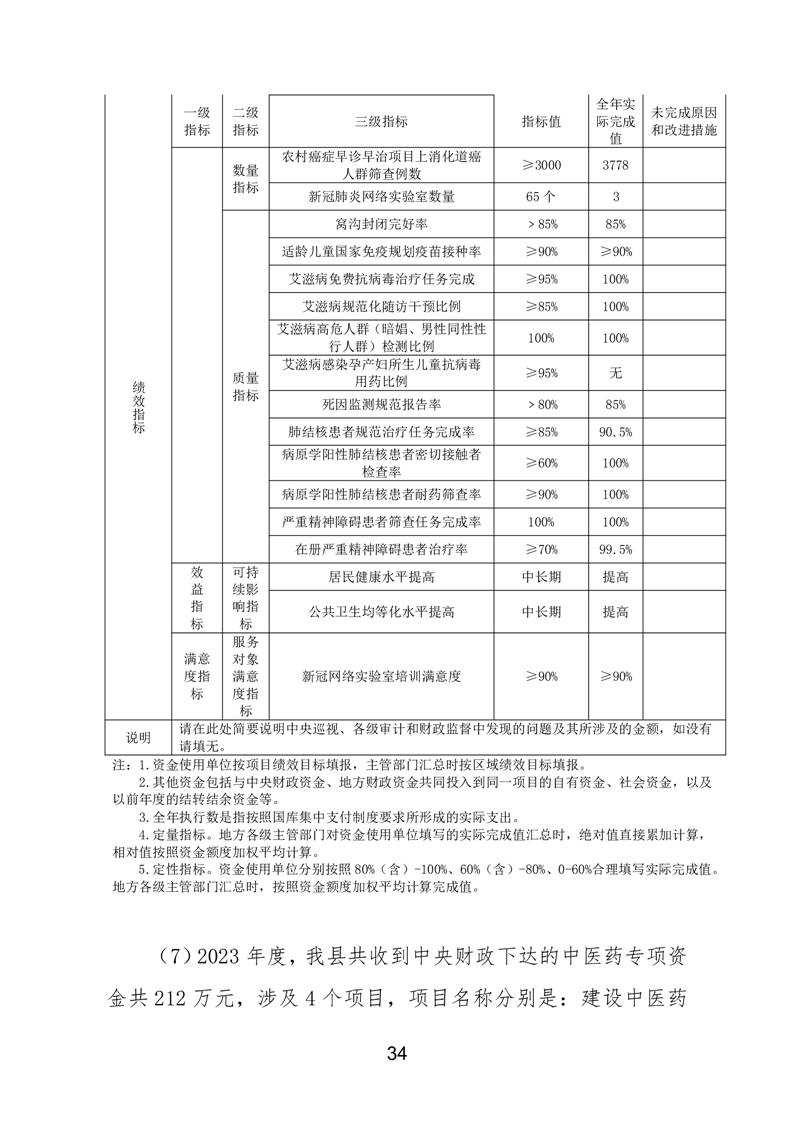 |  | 一级指标 | 二级指标 | 三级指标 | 指标值 | 全年实际完成值 | 未完成原因和改进措施 |
|---|---|---|---|---|---|---|
| 绩效指标 |  | 数量指标 | 农村癌症早诊早治项目上消化道癌人群筛查例数 | ≥3000 | 3778 |  |
|  |  |  | 新冠肺炎网络实验室数量 | 65 个 | 3 |  |
|  |  | 质量指标 | 窝沟封闭完好率 | ＞85% | 85% |  |
|  |  |  | 适龄儿童国家免疫规划疫苗接种率 | ≥90% | ≥90% |  |
|  |  |  | 艾滋病免费抗病毒治疗任务完成 | ≥95% | 100% |  |
|  |  |  | 艾滋病规范化随访干预比例 | ≥85% | 100% |  |
|  |  |  | 艾滋病高危人群（暗娼、男性同性性行人群）检测比例 | 100% | 100% |  |
|  |  |  | 艾滋病感染孕产妇所生儿童抗病毒用药比例 | ≥95% | 无 |  |
|  |  |  | 死因监测规范报告率 | ＞80% | 85% |  |
|  |  |  | 肺结核患者规范治疗任务完成率 | ≥85% | 90.5% |  |
|  |  |  | 病原学阳性肺结核患者密切接触者检查率 | ≥60% | 100% |  |
|  |  |  | 病原学阳性肺结核患者耐药筛查率 | ≥90% | 100% |  |
|  |  |  | 严重精神障碍患者筛查任务完成率 | 100% | 100% |  |
|  |  |  | 在册严重精神障碍患者治疗率 | ≥70% | 99.5% |  |
|  | 效益指标 | 可持续影响指标 | 居民健康水平提高 | 中长期 | 提高 |  |
|  |  |  | 公共卫生均等化水平提高 | 中长期 | 提高 |  |
|  | 满意度指标 | 服务对象满意度指标 | 新冠网络实验室培训满意度 | ≥90% | ≥90% |  |
| 说明 | 请在此处简要说明中央巡视、各级审计和财政监督中发现的问题及其所涉及的金额，如没有请填无。 |  |  |  |  |  |

注：1.资金使用单位按项目绩效目标填报，主管部门汇总时按区域绩效目标填报。
2.其他资金包括与中央财政资金、地方财政资金共同投入到同一项目的自有资金、社会资金，以及以前年度的结转结余资金等。
3.全年执行数是指按照国库集中支付制度要求所形成的实际支出。
4.定量指标。地方各级主管部门对资金使用单位填写的实际完成值汇总时，绝对值直接累加计算，相对值按照资金额度加权平均计算。
5.定性指标。资金使用单位分别按照 80%（含）-100%、60%（含）-80%、0-60%合理填写实际完成值。地方各级主管部门汇总时，按照资金额度加权平均计算完成值。

（7）2023 年度，我县共收到中央财政下达的中医药专项资金共 212 万元，涉及 4 个项目，项目名称分别是：建设中医药

34